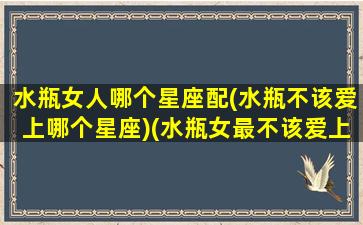 水瓶女人哪个星座配(水瓶不该爱上哪个星座)(水瓶女最不该爱上